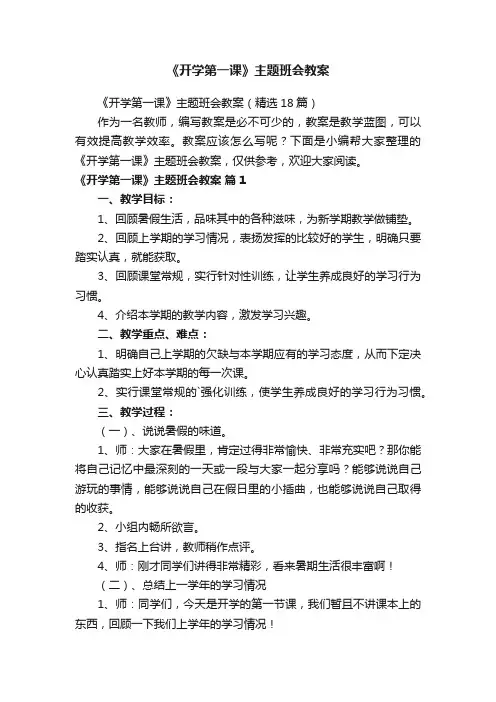 《开学第一课》主题班会教案

《开学第一课》主题班会教案（精选18篇）

作为一名教师，编写教案是必不可少的，教案是教学蓝图，可以有效提高教学效率。教案应该怎么写呢？下面是小编帮大家整理的《开学第一课》主题班会教案，仅供参考，欢迎大家阅读。

《开学第一课》主题班会教案 篇1

一、教学目标：

1、回顾暑假生活，品味其中的各种滋味，为新学期教学做铺垫。

2、回顾上学期的学习情况，表扬发挥的比较好的学生，明确只要踏实认真，就能获取。

3、回顾课堂常规，实行针对性训练，让学生养成良好的学习行为习惯。

4、介绍本学期的教学内容，激发学习兴趣。

二、教学重点、难点：

1、明确自己上学期的欠缺与本学期应有的学习态度，从而下定决心认真踏实上好本学期的每一次课。

2、实行课堂常规的`强化训练，使学生养成良好的学习行为习惯。

三、教学过程：

（一）、说说暑假的味道。

1、师：大家在暑假里，肯定过得非常愉快、非常充实吧？那你能将自己记忆中最深刻的一天或一段与大家一起分享吗？能够说说自己游玩的事情，能够说说自己在假日里的小插曲，也能够说说自己取得的收获。

2、小组内畅所欲言。

3、指名上台讲，教师稍作点评。

4、师：刚才同学们讲得非常精彩，看来暑期生活很丰富啊！

（二）、总结上一学年的学习情况

1、师：同学们，今天是开学的第一节课，我们暂且不讲课本上的东西，回顾一下我们上学年的学习情况！